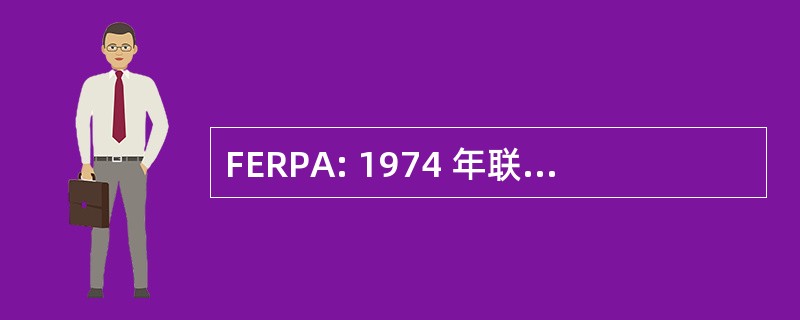 FERPA: 1974 年联...